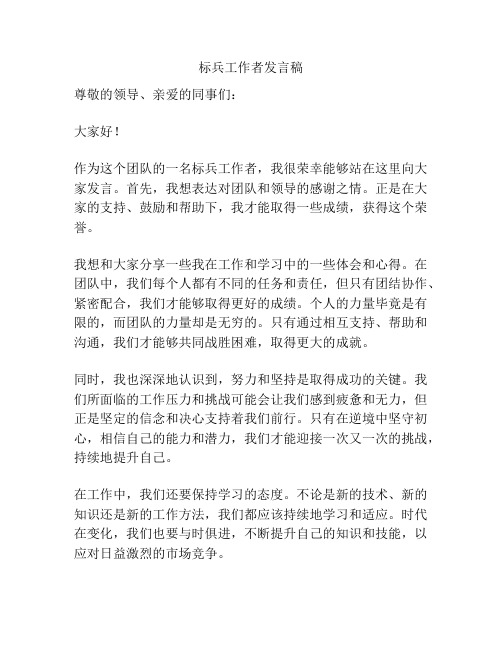 标兵工作者发言稿

尊敬的领导、亲爱的同事们：

大家好！

作为这个团队的一名标兵工作者，我很荣幸能够站在这里向大家发言。首先，我想表达对团队和领导的感谢之情。正是在大家的支持、鼓励和帮助下，我才能取得一些成绩，获得这个荣誉。

我想和大家分享一些我在工作和学习中的一些体会和心得。在团队中，我们每个人都有不同的任务和责任，但只有团结协作、紧密配合，我们才能够取得更好的成绩。个人的力量毕竟是有限的，而团队的力量却是无穷的。只有通过相互支持、帮助和沟通，我们才能够共同战胜困难，取得更大的成就。

同时，我也深深地认识到，努力和坚持是取得成功的关键。我们所面临的工作压力和挑战可能会让我们感到疲惫和无力，但正是坚定的信念和决心支持着我们前行。只有在逆境中坚守初心，相信自己的能力和潜力，我们才能迎接一次又一次的挑战，持续地提升自己。

在工作中，我们还要保持学习的态度。不论是新的技术、新的知识还是新的工作方法，我们都应该持续地学习和适应。时代在变化，我们也要与时俱进，不断提升自己的知识和技能，以应对日益激烈的市场竞争。